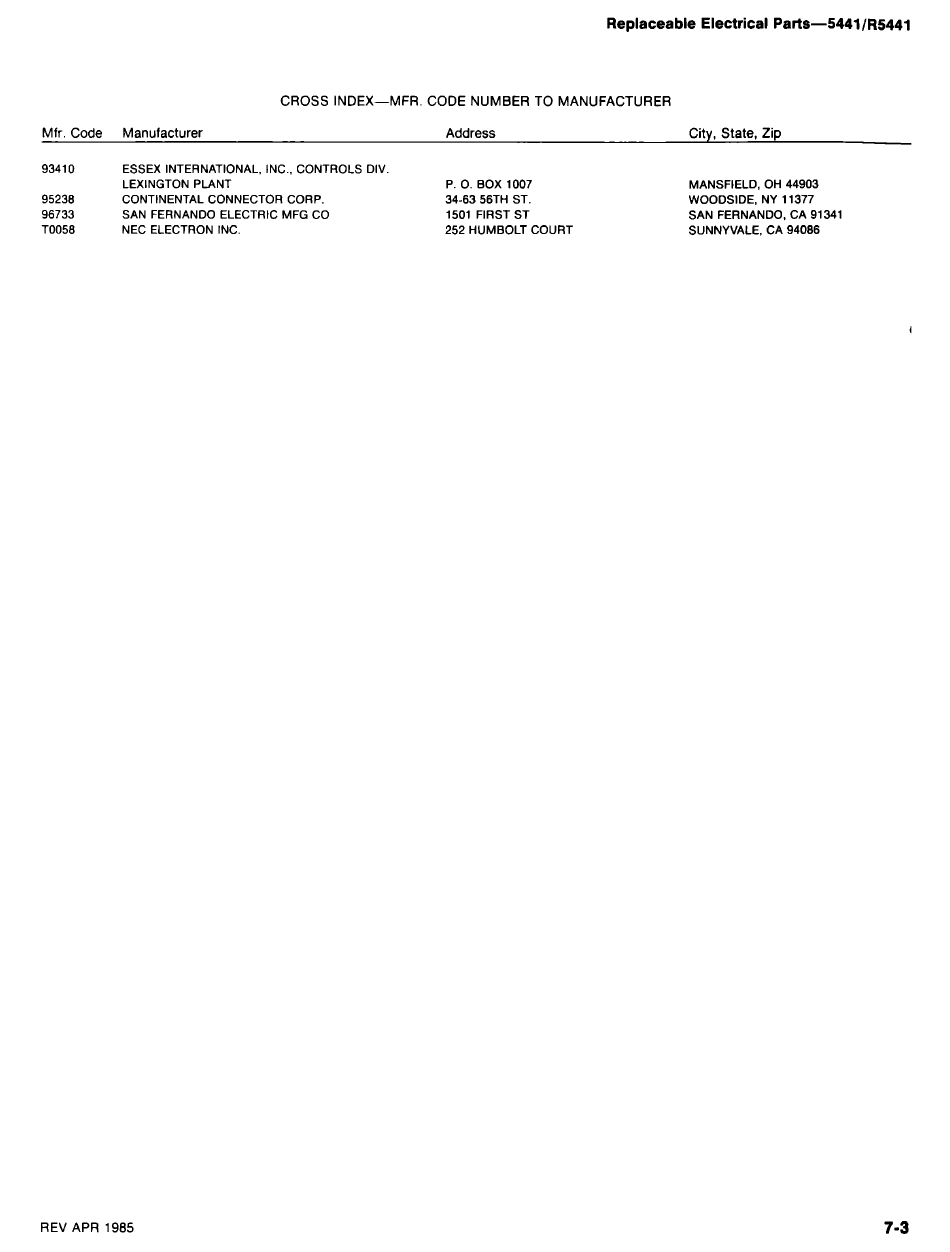 Replaceable Electrical Parts—5441/R5441

CROSS INDEX—MFR. CODE NUMBER TO MANUFACTURER

| Mfr. Code | Manufacturer | Address | City, State, Zip |
|---|---|---|---|
| 93410 | ESSEX INTERNATIONAL, INC., CONTROLS DIV. LEXINGTON PLANT | P. O. BOX 1007 | MANSFIELD, OH 44903 |
| 95238 | CONTINENTAL CONNECTOR CORP. | 34-63 56TH ST. | WOODSIDE, NY 11377 |
| 96733 | SAN FERNANDO ELECTRIC MFG CO | 1501 FIRST ST | SAN FERNANDO, CA 91341 |
| T0058 | NEC ELECTRON INC. | 252 HUMBOLT COURT | SUNNYVALE, CA 94086 |

REV APR 1985

7-3